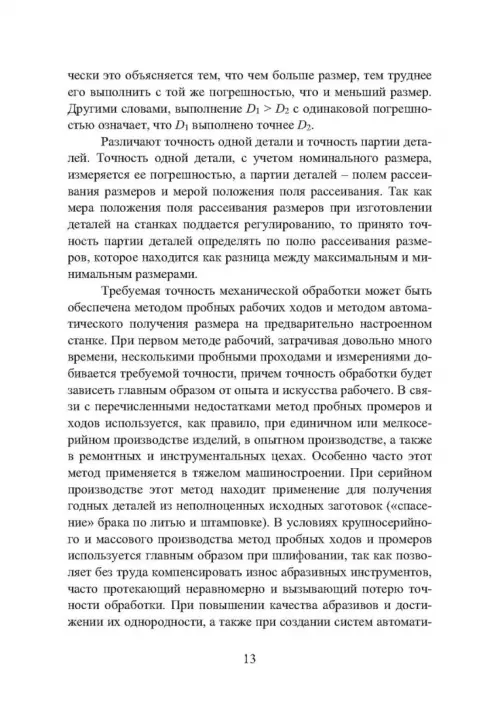 чески это объясняется тем, что чем больше размер, тем труднее его выполнить с той же погрешностью, что и меньший размер. Другими словами, выполнение $D_1 > D_2$ с одинаковой погрешностью означает, что $D_1$ выполнено точнее $D_2$.

Различают точность одной детали и точность партии деталей. Точность одной детали, с учетом номинального размера, измеряется ее погрешностью, а партии деталей – полем рассеивания размеров и мерой положения поля рассеивания. Так как мера положения поля рассеивания размеров при изготовлении деталей на станках поддается регулированию, то принято точность партии деталей определять по полю рассеивания размеров, которое находится как разница между максимальным и минимальным размерами.

Требуемая точность механической обработки может быть обеспечена методом пробных рабочих ходов и методом автоматического получения размера на предварительно настроенном станке. При первом методе рабочий, затрачивая довольно много времени, несколькими пробными проходами и измерениями добивается требуемой точности, причем точность обработки будет зависеть главным образом от опыта и искусства рабочего. В связи с перечисленными недостатками метод пробных промеров и ходов используется, как правило, при единичном или мелкосерийном производстве изделий, в опытном производстве, а также в ремонтных и инструментальных цехах. Особенно часто этот метод применяется в тяжелом машиностроении. При серийном производстве этот метод находит применение для получения годных деталей из неполноценных исходных заготовок («спасение» брака по литью и штамповке). В условиях крупносерийного и массового производства метод пробных ходов и промеров используется главным образом при шлифовании, так как позволяет без труда компенсировать износ абразивных инструментов, часто протекающий неравномерно и вызывающий потерю точности обработки. При повышении качества абразивов и достижении их однородности, а также при создании систем автомати-

13